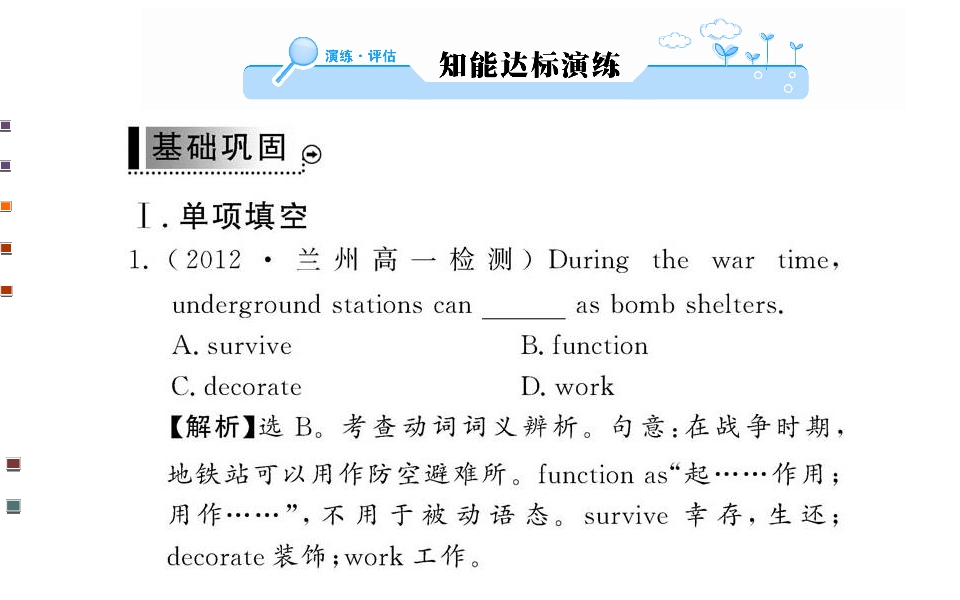 演练·评估 知能达标演练

基础巩固

Ⅰ.单项填空

1.(2012·兰州高一检测)During the war time, underground stations can ____ as bomb shelters.

A. survive B. function

C. decorate D. work

【解析】选B。考查动词词义辨析。句意:在战争时期,地铁站可以用作防空避难所。function as“起……作用;用作……”,不用于被动语态。survive幸存,生还;decorate装饰;work工作。